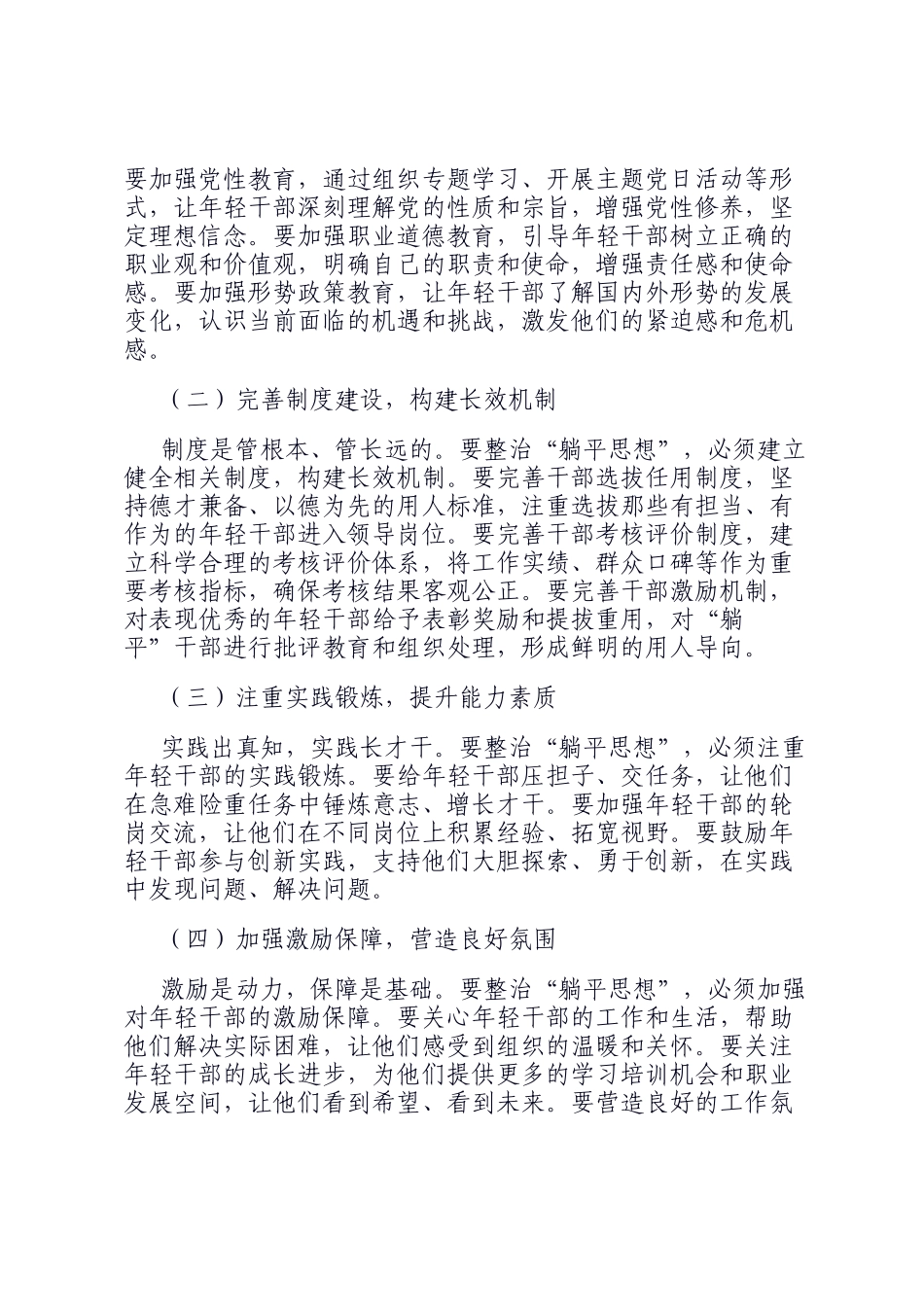 要加强党性教育，通过组织专题学习、开展主题党日活动等形式，让年轻干部深刻理解党的性质和宗旨，增强党性修养，坚定理想信念。要加强职业道德教育，引导年轻干部树立正确的职业观和价值观，明确自己的职责和使命，增强责任感和使命感。要加强形势政策教育，让年轻干部了解国内外形势的发展变化，认识当前面临的机遇和挑战，激发他们的紧迫感和危机感。

（二）完善制度建设，构建长效机制

制度是管根本、管长远的。要整治“躺平思想”，必须建立健全相关制度，构建长效机制。要完善干部选拔任用制度，坚持德才兼备、以德为先的用人标准，注重选拔那些有担当、有作为的年轻干部进入领导岗位。要完善干部考核评价制度，建立科学合理的考核评价体系，将工作实绩、群众口碑等作为重要考核指标，确保考核结果客观公正。要完善干部激励机制，对表现优秀的年轻干部给予表彰奖励和提拔重用，对“躺平”干部进行批评教育和组织处理，形成鲜明的用人导向。

（三）注重实践锻炼，提升能力素质

实践出真知，实践长才干。要整治“躺平思想”，必须注重年轻干部的实践锻炼。要给年轻干部压担子、交任务，让他们在急难险重任务中锤炼意志、增长才干。要加强年轻干部的轮岗交流，让他们在不同岗位上积累经验、拓宽视野。要鼓励年轻干部参与创新实践，支持他们大胆探索、勇于创新，在实践中发现问题、解决问题。

（四）加强激励保障，营造良好氛围

激励是动力，保障是基础。要整治“躺平思想”，必须加强对年轻干部的激励保障。要关心年轻干部的工作和生活，帮助他们解决实际困难，让他们感受到组织的温暖和关怀。要关注年轻干部的成长进步，为他们提供更多的学习培训机会和职业发展空间，让他们看到希望、看到未来。要营造良好的工作氛